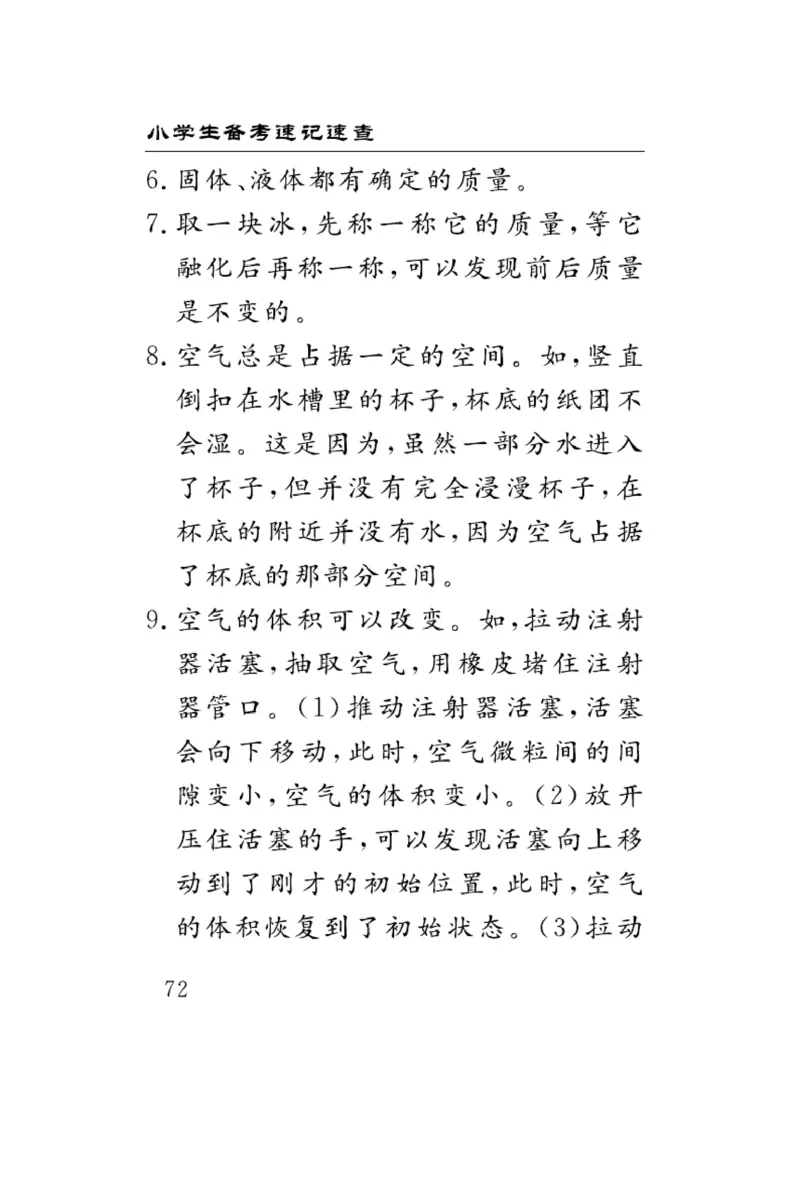 小学生备考速记速查

6. 固体、液体都有确定的质量。

7. 取一块冰，先称一称它的质量，等它融化后再称一称，可以发现前后质量是不变的。

8. 空气总是占据一定的空间。如，竖直倒扣在水槽里的杯子，杯底的纸团不会湿。这是因为，虽然一部分水进入了杯子，但并没有完全浸漫杯子，在杯底的附近并没有水，因为空气占据了杯底的那部分空间。

9. 空气的体积可以改变。如，拉动注射器活塞，抽取空气，用橡皮堵住注射器管口。(1)推动注射器活塞，活塞会向下移动，此时，空气微粒间的间隙变小，空气的体积变小。(2)放开压住活塞的手，可以发现活塞向上移动到了刚才的初始位置，此时，空气的体积恢复到了初始状态。(3)拉动

72